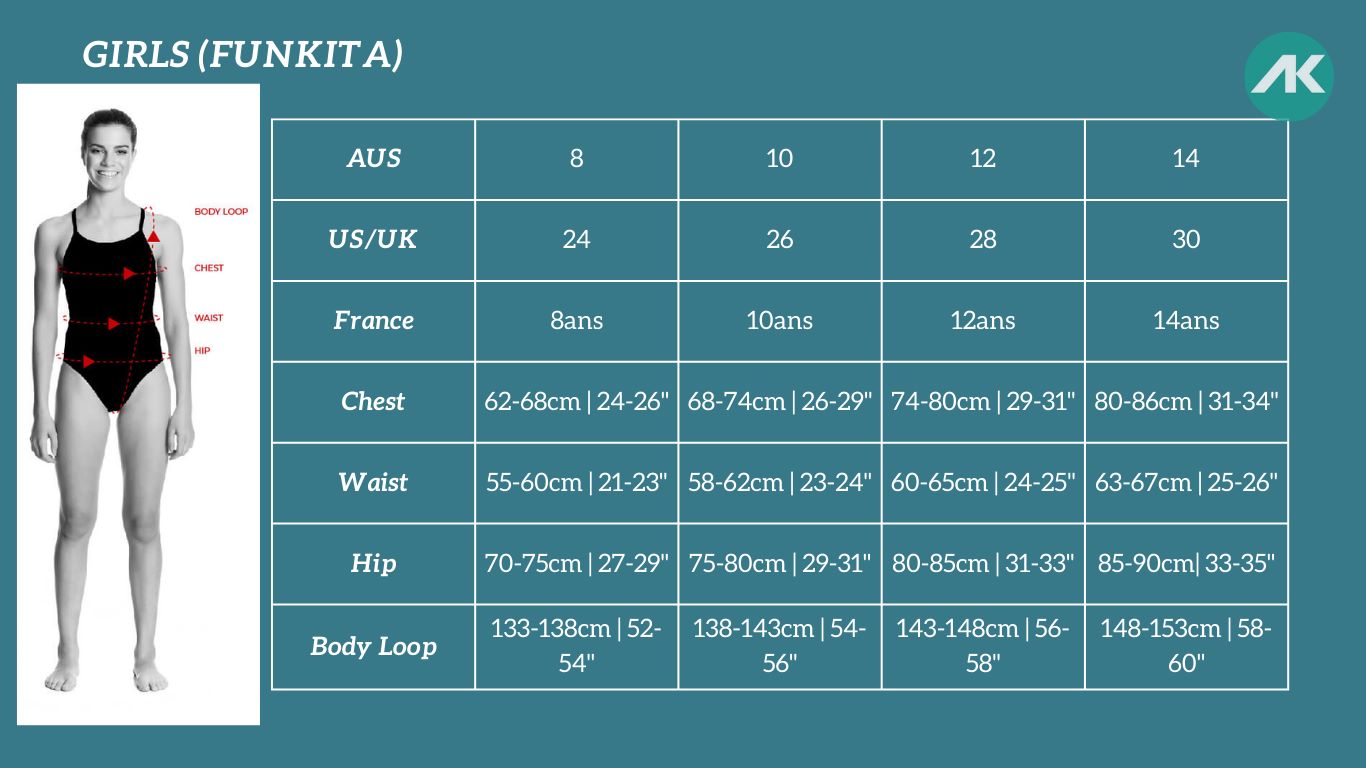 GIRLS (FUNKITA)

AK

BODY LOOP
CHEST
WAIST
HIP

| AUS | 8 | 10 | 12 | 14 |
|---|---|---|---|---|
| US/UK | 24 | 26 | 28 | 30 |
| France | 8ans | 10ans | 12ans | 14ans |
| Chest | 62-68cm \| 24-26" | 68-74cm \| 26-29" | 74-80cm \| 29-31" | 80-86cm \| 31-34" |
| Waist | 55-60cm \| 21-23" | 58-62cm \| 23-24" | 60-65cm \| 24-25" | 63-67cm \| 25-26" |
| Hip | 70-75cm \| 27-29" | 75-80cm \| 29-31" | 80-85cm \| 31-33" | 85-90cm\| 33-35" |
| Body Loop | 133-138cm \| 52-54" | 138-143cm \| 54-56" | 143-148cm \| 56-58" | 148-153cm \| 58-60" |